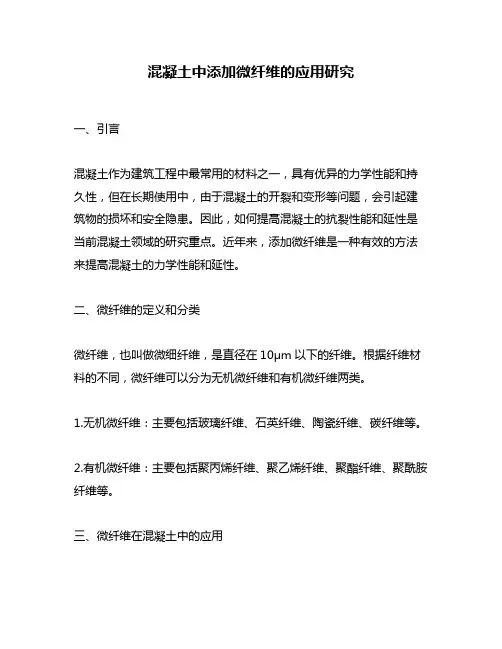 混凝土中添加微纤维的应用研究

一、引言

混凝土作为建筑工程中最常用的材料之一，具有优异的力学性能和持久性，但在长期使用中，由于混凝土的开裂和变形等问题，会引起建筑物的损坏和安全隐患。因此，如何提高混凝土的抗裂性能和延性是当前混凝土领域的研究重点。近年来，添加微纤维是一种有效的方法来提高混凝土的力学性能和延性。

二、微纤维的定义和分类

微纤维，也叫做微细纤维，是直径在 10μm 以下的纤维。根据纤维材料的不同，微纤维可以分为无机微纤维和有机微纤维两类。

1.无机微纤维：主要包括玻璃纤维、石英纤维、陶瓷纤维、碳纤维等。

2.有机微纤维：主要包括聚丙烯纤维、聚乙烯纤维、聚酯纤维、聚酰胺纤维等。

三、微纤维在混凝土中的应用